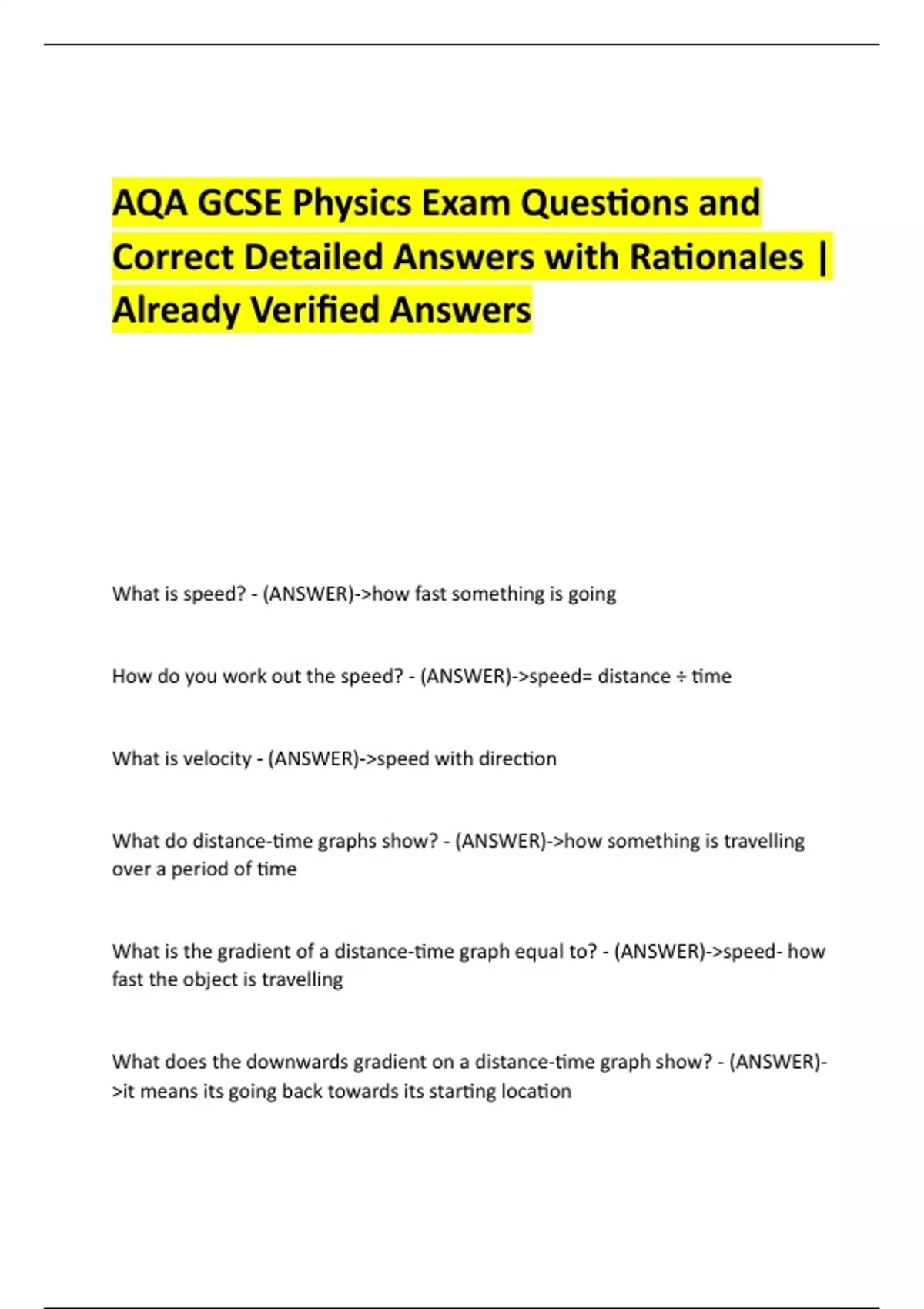 AQA GCSE Physics Exam Questions and Correct Detailed Answers with Rationales | Already Verified Answers

What is speed? - (ANSWER)->how fast something is going

How do you work out the speed? - (ANSWER)->speed= distance ÷ time

What is velocity - (ANSWER)->speed with direction

What do distance-time graphs show? - (ANSWER)->how something is travelling over a period of time

What is the gradient of a distance-time graph equal to? - (ANSWER)->speed- how fast the object is travelling

What does the downwards gradient on a distance-time graph show? - (ANSWER)->it means its going back towards its starting location